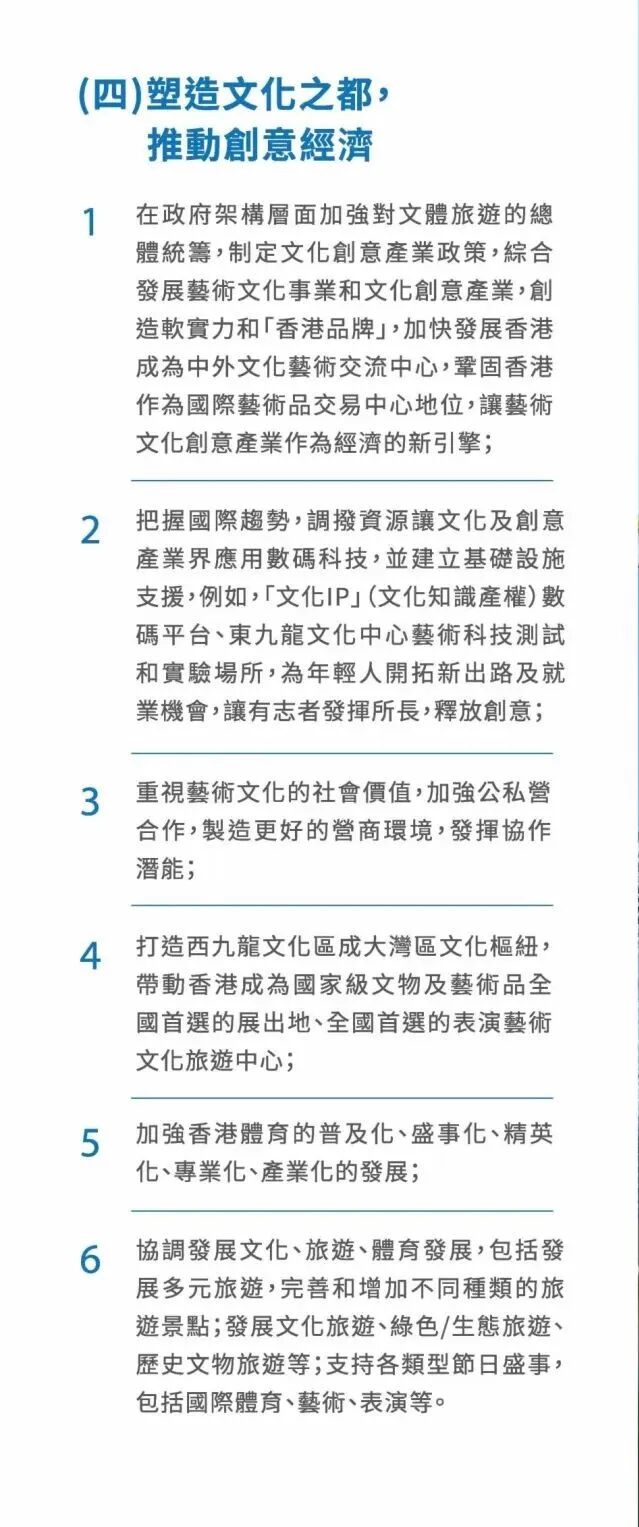 (四)塑造文化之都，推動創意經濟

1 在政府架構層面加強對文體旅遊的總體統籌，制定文化創意產業政策，綜合發展藝術文化事業和文化創意產業，創造軟實力和「香港品牌」，加快發展香港成為中外文化藝術交流中心，鞏固香港作為國際藝術品交易中心地位，讓藝術文化創意產業作為經濟的新引擎；

2 把握國際趨勢，調撥資源讓文化及創意產業界應用數碼科技，並建立基礎設施支援，例如，「文化IP」(文化知識產權)數碼平台、東九龍文化中心藝術科技測試和實驗場所，為年輕人開拓新出路及就業機會，讓有志者發揮所長，釋放創意；

3 重視藝術文化的社會價值，加強公私營合作，製造更好的營商環境，發揮協作潛能；

4 打造西九龍文化區成大灣區文化樞紐，帶動香港成為國家級文物及藝術品全國首選的展出地、全國首選的表演藝術文化旅遊中心；

5 加強香港體育的普及化、盛事化、精英化、專業化、產業化的發展；

6 協調發展文化、旅遊、體育發展，包括發展多元旅遊，完善和增加不同種類的旅遊景點；發展文化旅遊、綠色/生態旅遊、歷史文物旅遊等；支持各類型節日盛事，包括國際體育、藝術、表演等。